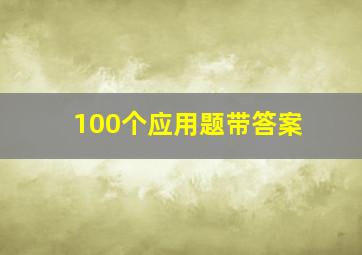 100个应用题带答案